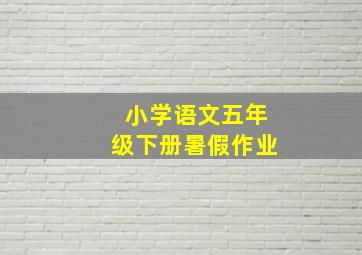 小学语文五年级下册暑假作业